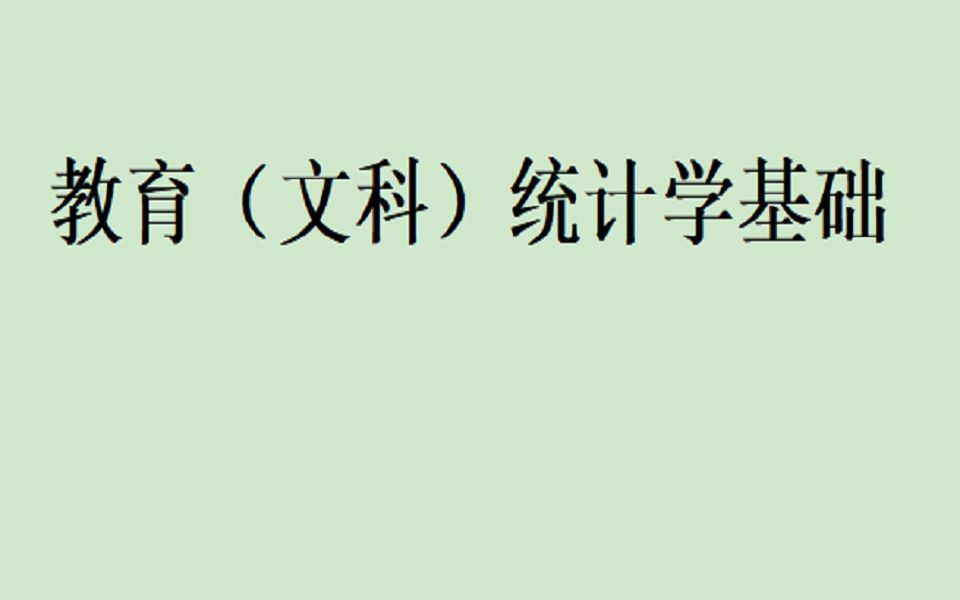 教育（文科）统计学基础